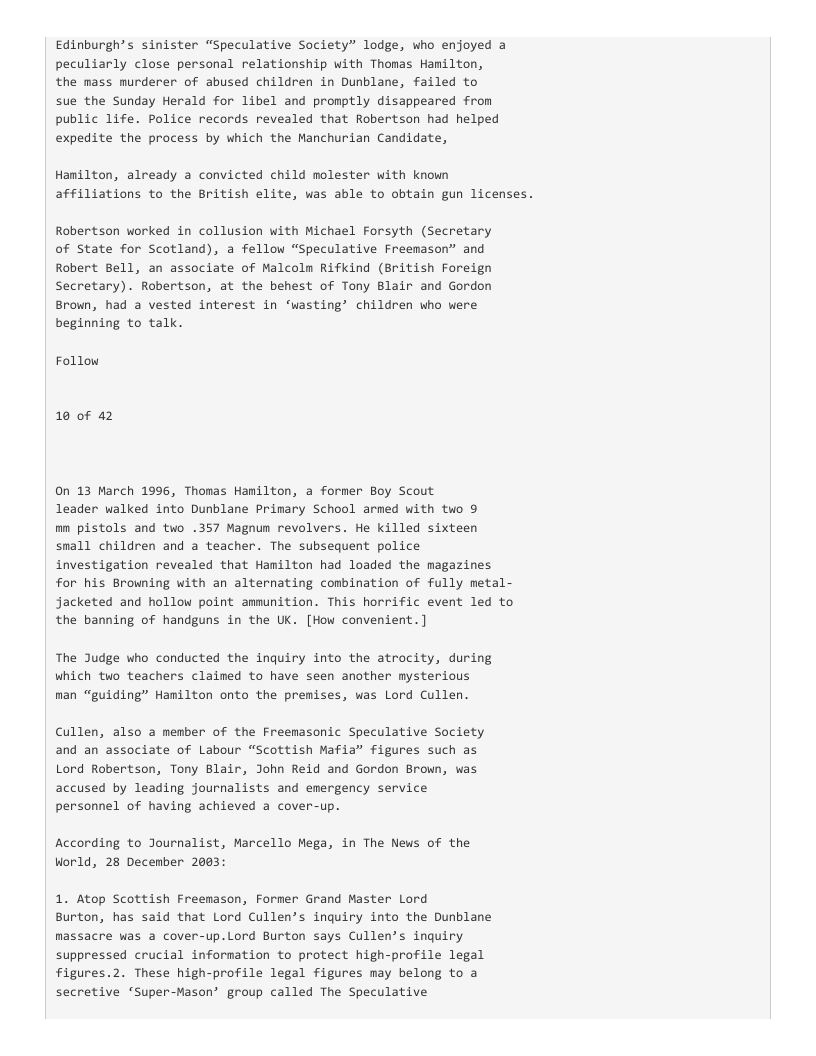 Edinburgh's sinister "Speculative Society" lodge, who enjoyed a peculiarly close personal relationship with Thomas Hamilton, the mass murderer of abused children in Dunblane, failed to sue the Sunday Herald for libel and promptly disappeared from public life. Police records revealed that Robertson had helped expedite the process by which the Manchurian Candidate,

Hamilton, already a convicted child molester with known affiliations to the British elite, was able to obtain gun licenses.

Robertson worked in collusion with Michael Forsyth (Secretary of State for Scotland), a fellow "Speculative Freemason" and Robert Bell, an associate of Malcolm Rifkind (British Foreign Secretary). Robertson, at the behest of Tony Blair and Gordon Brown, had a vested interest in 'wasting' children who were beginning to talk.

Follow

10 of 42

On 13 March 1996, Thomas Hamilton, a former Boy Scout leader walked into Dunblane Primary School armed with two 9 mm pistols and two .357 Magnum revolvers. He killed sixteen small children and a teacher. The subsequent police investigation revealed that Hamilton had loaded the magazines for his Browning with an alternating combination of fully metal-jacketed and hollow point ammunition. This horrific event led to the banning of handguns in the UK. [How convenient.]

The Judge who conducted the inquiry into the atrocity, during which two teachers claimed to have seen another mysterious man "guiding" Hamilton onto the premises, was Lord Cullen.

Cullen, also a member of the Freemasonic Speculative Society and an associate of Labour "Scottish Mafia" figures such as Lord Robertson, Tony Blair, John Reid and Gordon Brown, was accused by leading journalists and emergency service personnel of having achieved a cover-up.

According to Journalist, Marcello Mega, in The News of the World, 28 December 2003:

1. Atop Scottish Freemason, Former Grand Master Lord Burton, has said that Lord Cullen's inquiry into the Dunblane massacre was a cover-up.Lord Burton says Cullen's inquiry suppressed crucial information to protect high-profile legal figures.2. These high-profile legal figures may belong to a secretive 'Super-Mason' group called The Speculative